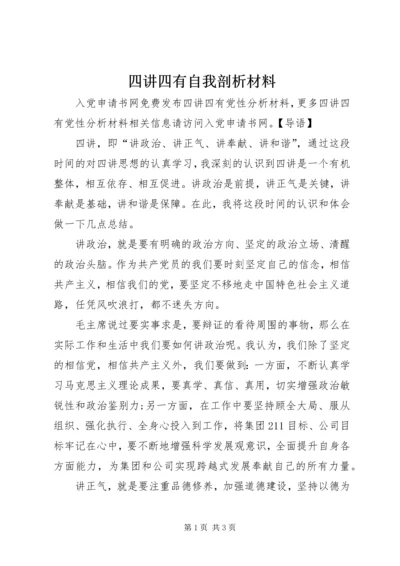 四讲四有自我剖析材料

入党申请书网免费发布四讲四有党性分析材料，更多四讲四有党性分析材料相关信息请访问入党申请书网。【导语】

四讲，即“讲政治、讲正气、讲奉献、讲和谐”，通过这段时间的对四讲思想的认真学习，我深刻的认识到四讲是一个有机整体，相互依存、相互促进。讲政治是前提，讲正气是关键，讲奉献是基础，讲和谐是保障。在此，我将这段时间的认识和体会做一下几点总结。

讲政治，就是要有明确的政治方向、坚定的政治立场、清醒的政治头脑。作为共产党员的我们要时刻坚定自己的信念，相信共产主义，相信我们的党，要坚定不移地走中国特色社会主义道路，任凭风吹浪打，都不迷失方向。

毛主席说过要实事求是，要辩证的看待周围的事物，那么在实际工作和生活中我们要如何讲政治呢。我认为，我们除了坚定的相信党，相信共产主义外，我们要做到：一方面，不断认真学习马克思主义理论成果，要真学、真信、真用，切实增强政治敏锐性和政治鉴别力；另一方面，在工作中要坚持顾全大局、服从组织、强化执行、全身心投入到工作，将集团211目标、公司目标牢记在心中，要不断地增强科学发展观意识，全面提升自身各方面能力，为集团和公司实现跨越式发展奉献自己的所有力量。

讲正气，就是要注重品德修养，加强道德建设，坚持以德为

第1页 共3页